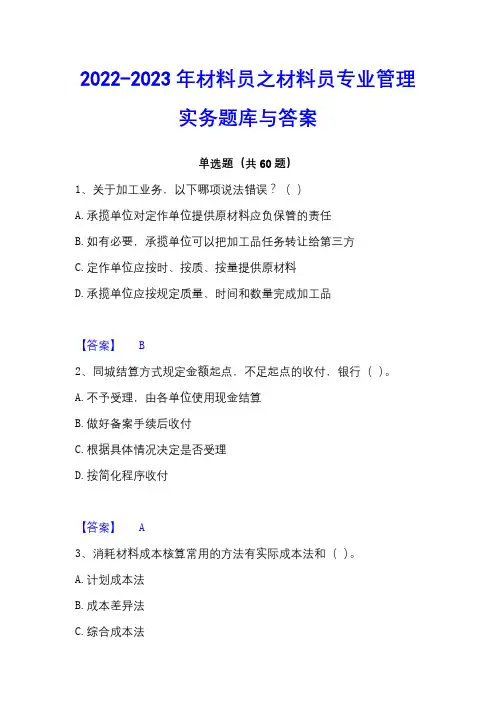 2022-2023年材料员之材料员专业管理实务题库与答案

单选题（共60题）

1、关于加工业务，以下哪项说法错误？（ ）

A.承揽单位对定作单位提供原材料应负保管的责任

B.如有必要，承揽单位可以把加工品任务转让给第三方

C.定作单位应按时、按质、按量提供原材料

D.承揽单位应按规定质量、时间和数量完成加工品

【答案】 B

2、同城结算方式规定金额起点，不足起点的收付，银行（ ）。

A.不予受理，由各单位使用现金结算

B.做好备案手续后收付

C.根据具体情况决定是否受理

D.按简化程序收付

【答案】 A

3、消耗材料成本核算常用的方法有实际成本法和（ ）。

A.计划成本法

B.成本差异法

C.综合成本法